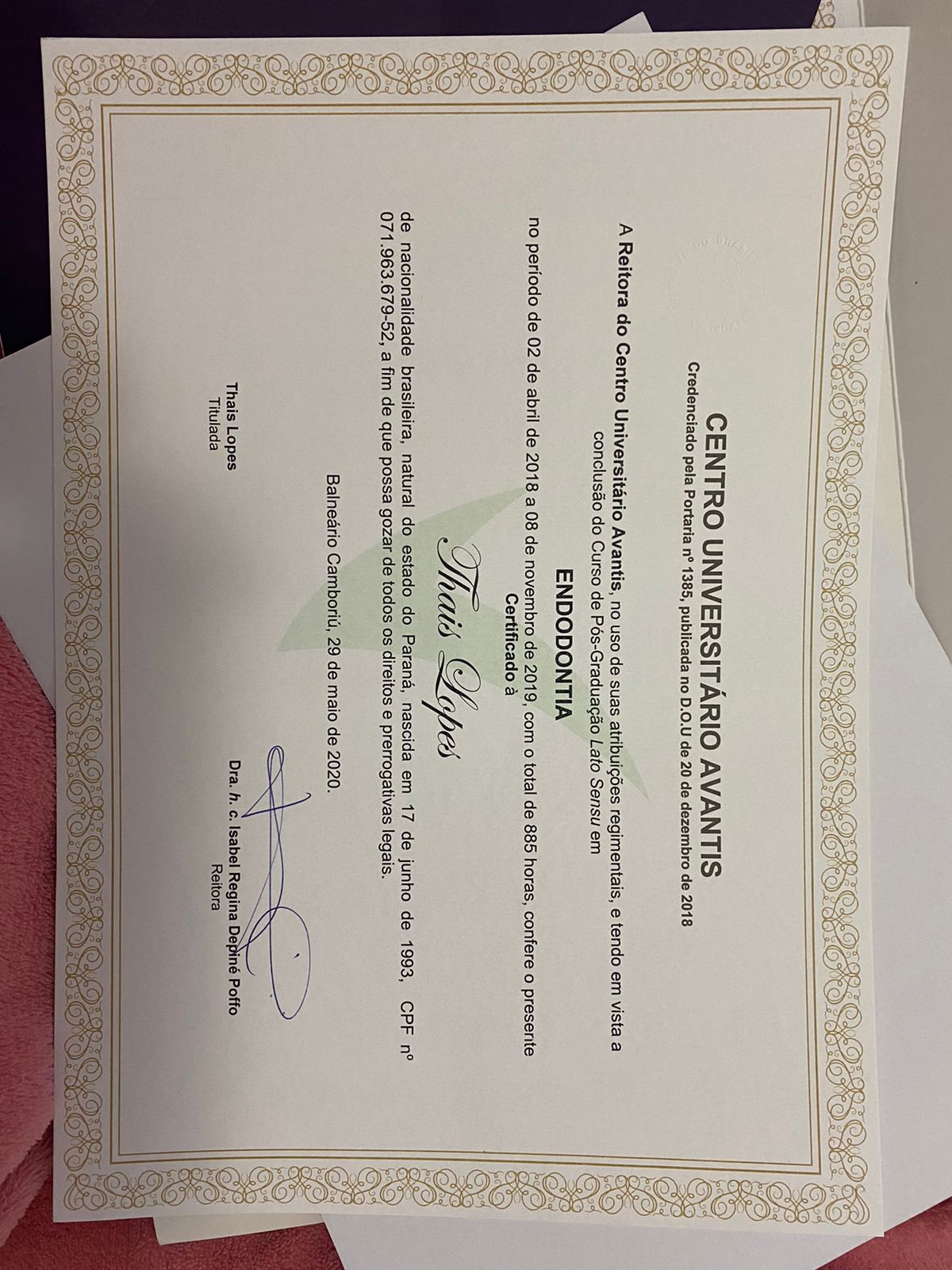 CENTRO UNIVERSITÁRIO AVANTIS
Credenciado pela Portaria nº 1385, publicada no D.O.U de 20 de dezembro de 2018

A Reitora do Centro Universitário Avantis, no uso de suas atribuições regimentais, e tendo em vista a conclusão do Curso de Pós-Graduação Lato Sensu em

ENDODONTIA

no período de 02 de abril de 2018 a 08 de novembro de 2019, com o total de 885 horas, confere o presente

Certificado à

Thais Lopes

de nacionalidade brasileira, natural do estado do Paraná, nascida em 17 de junho de 1993, CPF nº 071.963.679-52, a fim de que possa gozar de todos os direitos e prerrogativas legais.

Balneário Camboriú, 29 de maio de 2020.

Thais Lopes
Titulada

Dra. h. c. Isabel Regina Depiné Poffo
Reitora